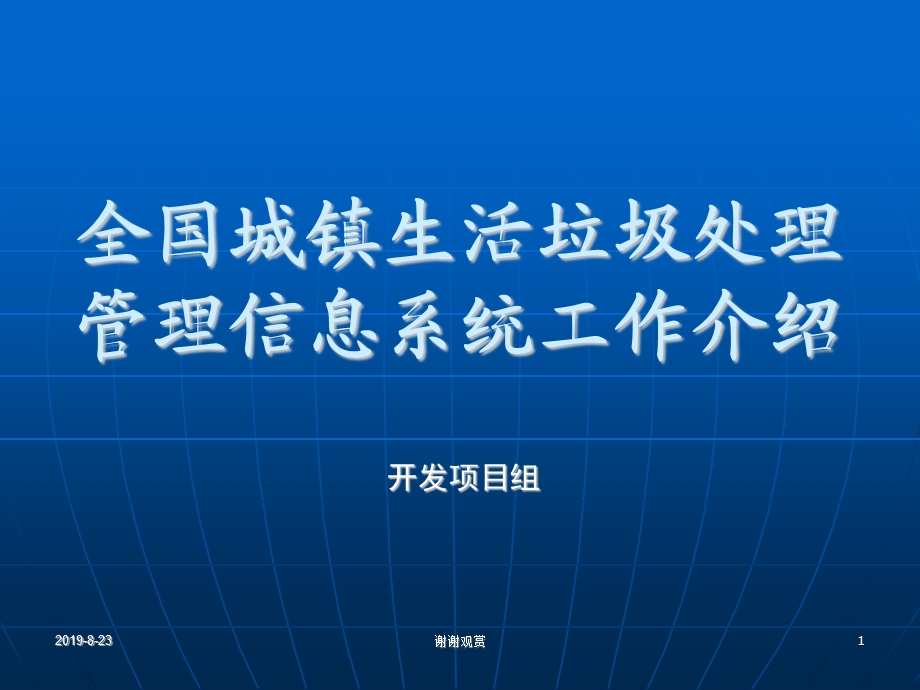 全国城镇生活垃圾处理管理信息系统工作介绍

开发项目组

2019-8-23

谢谢观赏

1